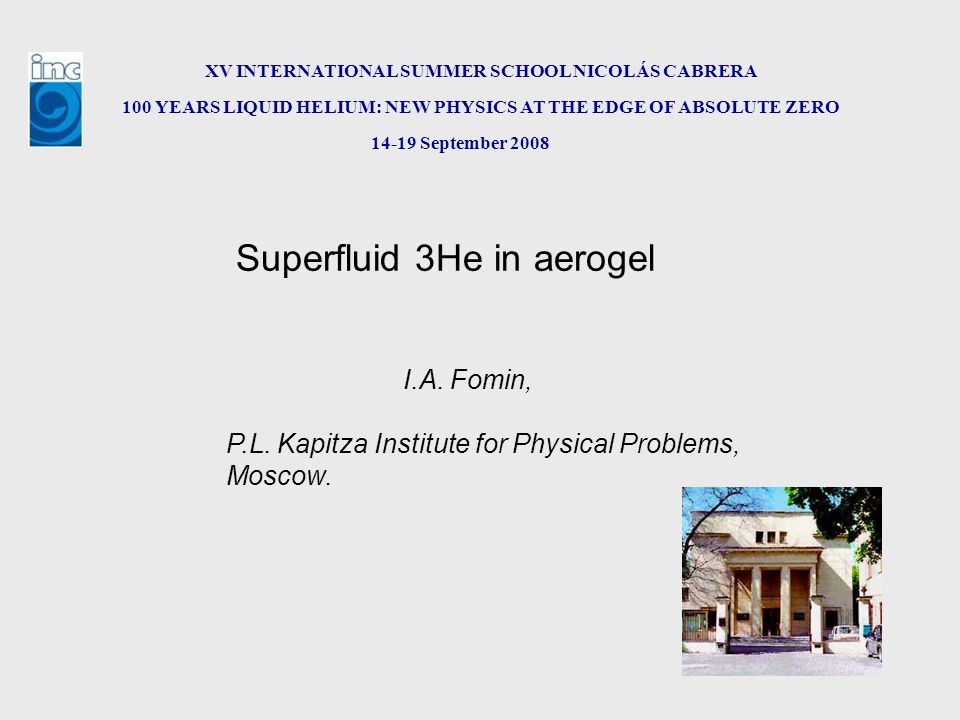 inc

XV INTERNATIONAL SUMMER SCHOOL NICOLÁS CABRERA

100 YEARS LIQUID HELIUM: NEW PHYSICS AT THE EDGE OF ABSOLUTE ZERO

14-19 September 2008

Superfluid 3He in aerogel

I.A. Fomin,

P.L. Kapitza Institute for Physical Problems, Moscow.